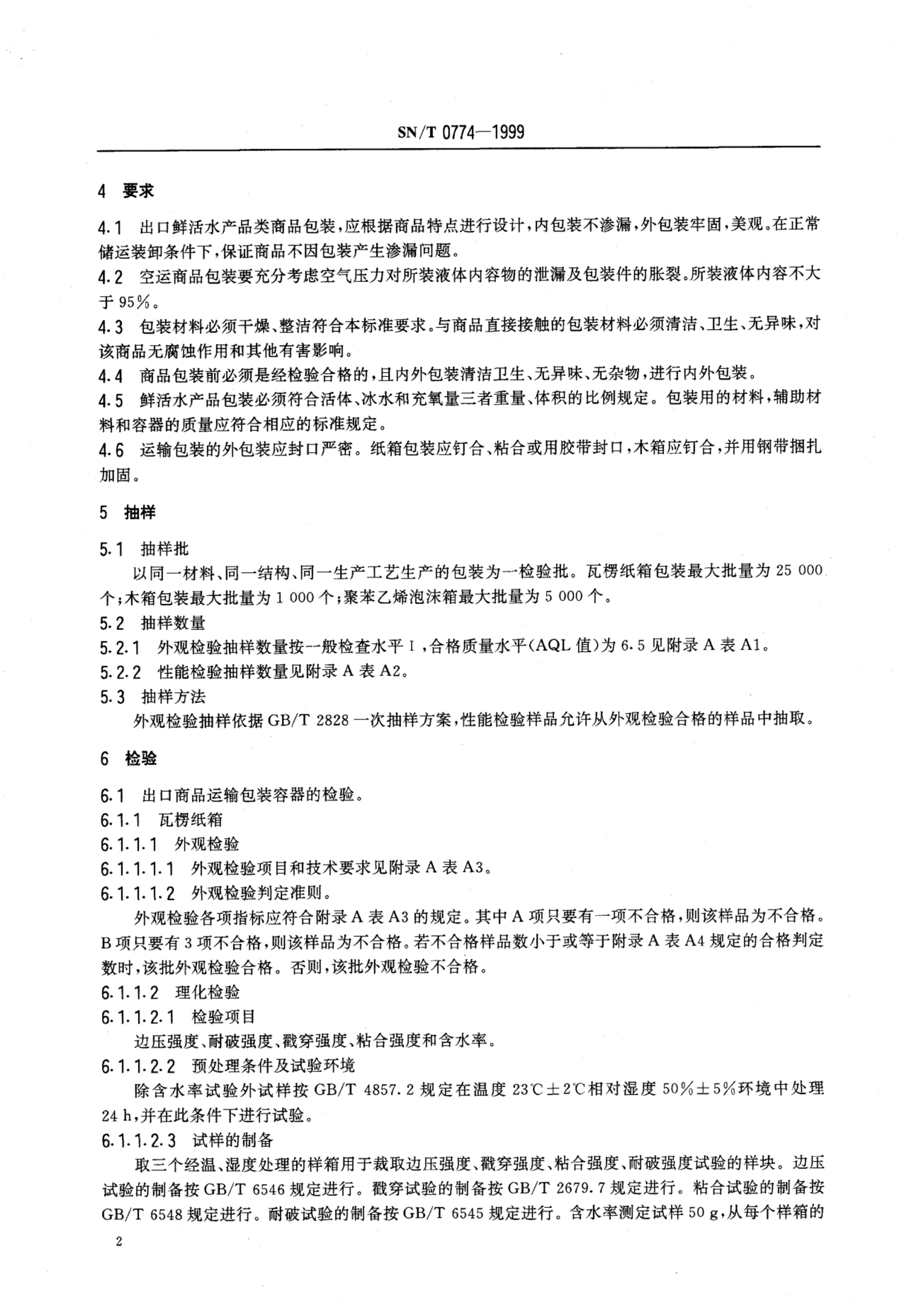 SN/T 0774—1999

4 要求

4.1 出口鲜活水产品类商品包装，应根据商品特点进行设计，内包装不渗漏，外包装牢固，美观。在正常储运装卸条件下，保证商品不因包装产生渗漏问题。

4.2 空运商品包装要充分考虑空气压力对所装液体内容物的泄漏及包装件的胀裂。所装液体内容不大于95%。

4.3 包装材料必须干燥、整洁符合本标准要求。与商品直接接触的包装材料必须清洁、卫生、无异味，对该商品无腐蚀作用和其他有害影响。

4.4 商品包装前必须是经检验合格的，且内外包装清洁卫生、无异味、无杂物，进行内外包装。

4.5 鲜活水产品包装必须符合活体、冰水和充氧量三者重量、体积的比例规定。包装用的材料，辅助材料和容器的质量应符合相应的标准规定。

4.6 运输包装的外包装应封口严密。纸箱包装应钉合、粘合或用胶带封口，木箱应钉合，并用钢带捆扎加固。

5 抽样

5.1 抽样批

以同一材料、同一结构、同一生产工艺生产的包装为一检验批。瓦楞纸箱包装最大批量为25 000个；木箱包装最大批量为1 000个；聚苯乙烯泡沫箱最大批量为5 000个。

5.2 抽样数量

5.2.1 外观检验抽样数量按一般检查水平Ⅰ，合格质量水平(AQL值)为6.5见附录A表A1。

5.2.2 性能检验抽样数量见附录A表A2。

5.3 抽样方法

外观检验抽样依据GB/T 2828一次抽样方案，性能检验样品允许从外观检验合格的样品中抽取。

6 检验

6.1 出口商品运输包装容器的检验。

6.1.1 瓦楞纸箱

6.1.1.1 外观检验

6.1.1.1.1 外观检验项目和技术要求见附录A表A3。

6.1.1.1.2 外观检验判定准则。

外观检验各项指标应符合附录A表A3的规定。其中A项只要有一项不合格，则该样品为不合格。B项只要有3项不合格，则该样品为不合格。若不合格样品数小于或等于附录A表A4规定的合格判定数时，该批外观检验合格。否则，该批外观检验不合格。

6.1.1.2 理化检验

6.1.1.2.1 检验项目

边压强度、耐破强度、戳穿强度、粘合强度和含水率。

6.1.1.2.2 预处理条件及试验环境

除含水率试验外试样按GB/T 4857.2规定在温度23℃±2℃相对湿度50%±5%环境中处理24 h，并在此条件下进行试验。

6.1.1.2.3 试样的制备

取三个经温、湿度处理的样箱用于裁取边压强度、戳穿强度、粘合强度、耐破强度试验的样块。边压试验的制备按GB/T 6546规定进行。戳穿试验的制备按GB/T 2679.7规定进行。粘合试验的制备按GB/T 6548规定进行。耐破试验的制备按GB/T 6545规定进行。含水率测定试样50 g，从每个样箱的

2